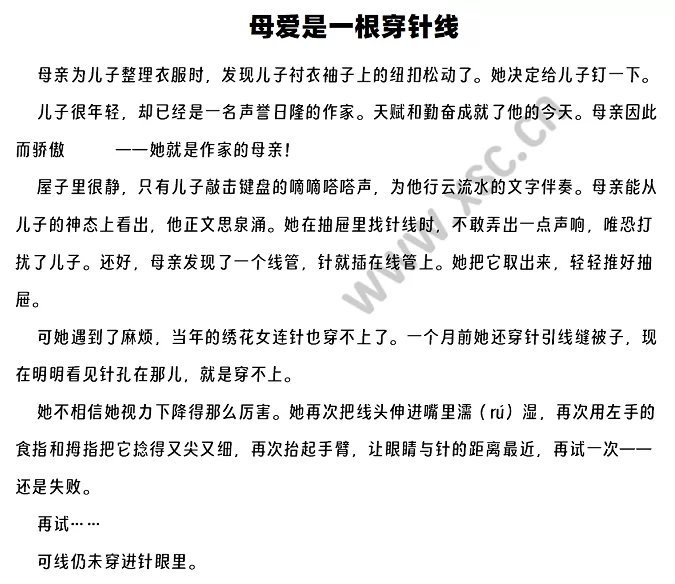 母爱是一根穿针线

母亲为儿子整理衣服时，发现儿子衬衣袖子上的纽扣松动了。她决定给儿子钉一下。

儿子很年轻，却已经是一名声誉日隆的作家。天赋和勤奋成就了他的今天。母亲因此而骄傲　　——她就是作家的母亲！

屋子里很静，只有儿子敲击键盘的嘀嘀嗒嗒声，为他行云流水的文字伴奏。母亲能从儿子的神态上看出，他正文思泉涌。她在抽屉里找针线时，不敢弄出一点声响，唯恐打扰了儿子。还好，母亲发现了一个线管，针就插在线管上。她把它取出来，轻轻推好抽屉。

可她遇到了麻烦，当年的绣花女连针也穿不上了。一个月前她还穿针引线缝被子，现在明明看见针孔在那儿，就是穿不上。

她不相信她视力下降得那么厉害。她再次把线头伸进嘴里濡（rú）湿，再次用左手的食指和拇指把它捻得又尖又细，再次抬起手臂，让眼睛与针的距离最近，再试一次——还是失败。

再试……

可线仍未穿进针眼里。

www.xsc.cn